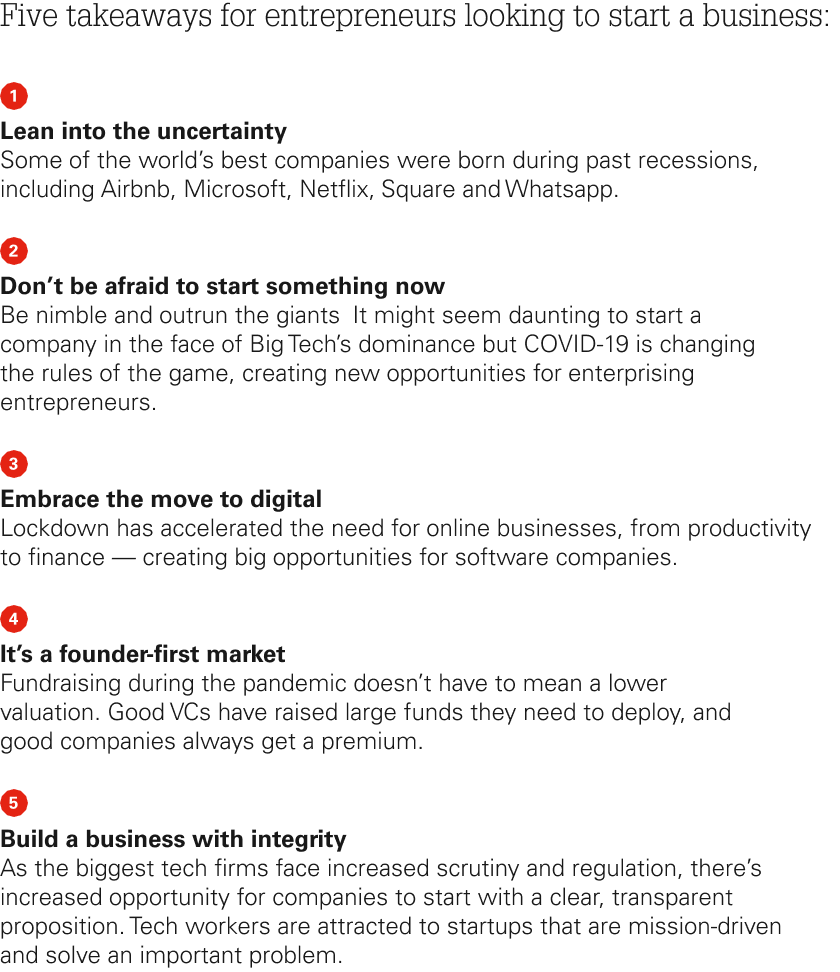 Five takeaways for entrepreneurs looking to start a business:

1

**Lean into the uncertainty**
Some of the world's best companies were born during past recessions, including Airbnb, Microsoft, Netflix, Square and Whatsapp.

2

**Don't be afraid to start something now**
Be nimble and outrun the giants It might seem daunting to start a company in the face of Big Tech's dominance but COVID-19 is changing the rules of the game, creating new opportunities for enterprising entrepreneurs.

3

**Embrace the move to digital**
Lockdown has accelerated the need for online businesses, from productivity to finance — creating big opportunities for software companies.

4

**It's a founder-first market**
Fundraising during the pandemic doesn't have to mean a lower valuation. Good VCs have raised large funds they need to deploy, and good companies always get a premium.

5

**Build a business with integrity**
As the biggest tech firms face increased scrutiny and regulation, there's increased opportunity for companies to start with a clear, transparent proposition. Tech workers are attracted to startups that are mission-driven and solve an important problem.